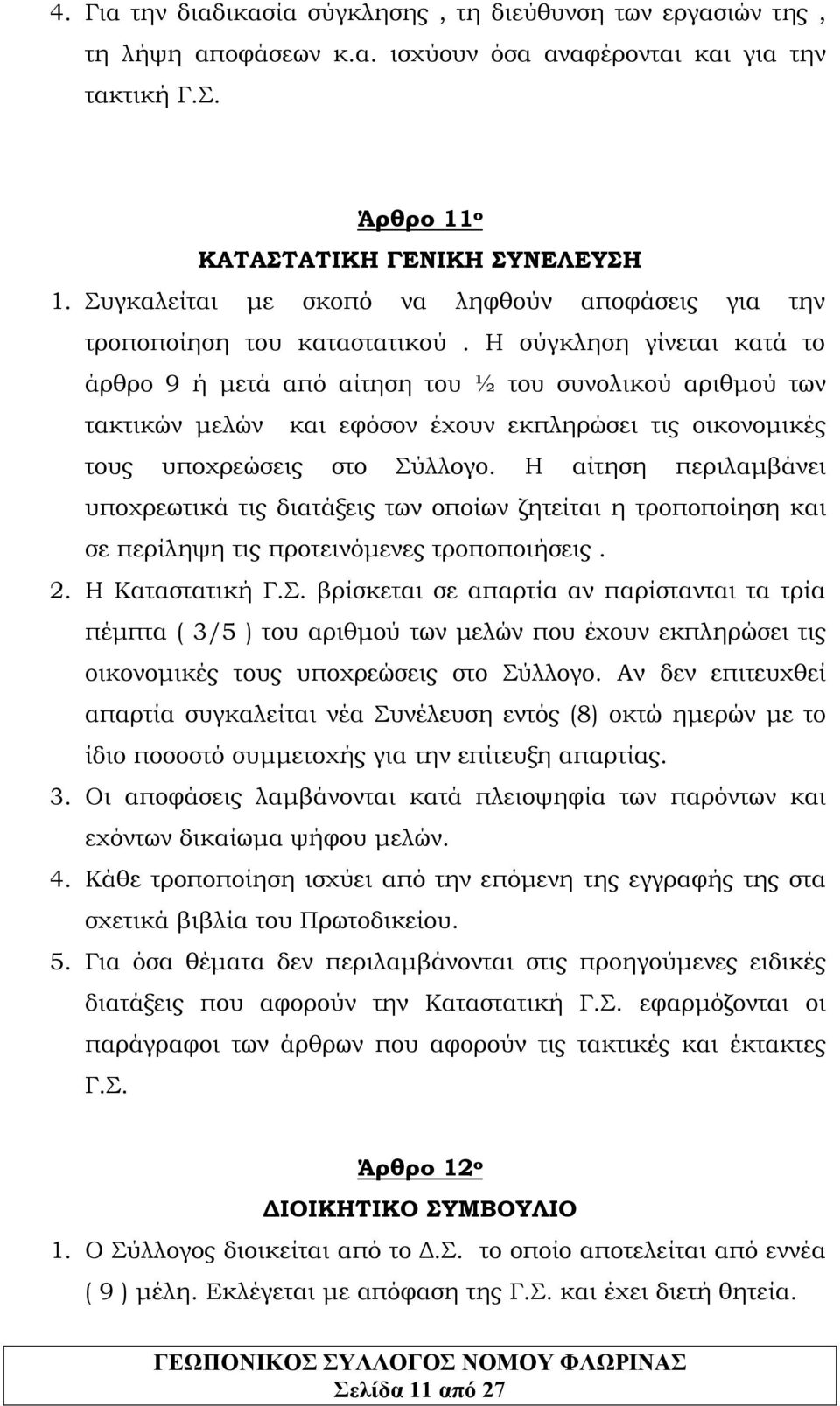 4. Για την διαδικασία σύγκλησης , τη διεύθυνση των εργασιών της , τη λήψη αποφάσεων κ.α. ισχύουν όσα αναφέρονται και για την τακτική Γ.Σ.

Άρθρο 11ο

ΚΑΤΑΣΤΑΤΙΚΗ ΓΕΝΙΚΗ ΣΥΝΕΛΕΥΣΗ

1. Συγκαλείται με σκοπό να ληφθούν αποφάσεις για την τροποποίηση του καταστατικού . Η σύγκληση γίνεται κατά το άρθρο 9 ή μετά από αίτηση του ½ του συνολικού αριθμού των τακτικών μελών και εφόσον έχουν εκπληρώσει τις οικονομικές τους υποχρεώσεις στο Σύλλογο. Η αίτηση περιλαμβάνει υποχρεωτικά τις διατάξεις των οποίων ζητείται η τροποποίηση και σε περίληψη τις προτεινόμενες τροποποιήσεις .

2. Η Καταστατική Γ.Σ. βρίσκεται σε απαρτία αν παρίστανται τα τρία πέμπτα ( 3/5 ) του αριθμού των μελών που έχουν εκπληρώσει τις οικονομικές τους υποχρεώσεις στο Σύλλογο. Αν δεν επιτευχθεί απαρτία συγκαλείται νέα Συνέλευση εντός (8) οκτώ ημερών με το ίδιο ποσοστό συμμετοχής για την επίτευξη απαρτίας.

3. Οι αποφάσεις λαμβάνονται κατά πλειοψηφία των παρόντων και εχόντων δικαίωμα ψήφου μελών.

4. Κάθε τροποποίηση ισχύει από την επόμενη της εγγραφής της στα σχετικά βιβλία του Πρωτοδικείου.

5. Για όσα θέματα δεν περιλαμβάνονται στις προηγούμενες ειδικές διατάξεις που αφορούν την Καταστατική Γ.Σ. εφαρμόζονται οι παράγραφοι των άρθρων που αφορούν τις τακτικές και έκτακτες Γ.Σ.

Άρθρο 12ο

ΔΙΟΙΚΗΤΙΚΟ ΣΥΜΒΟΥΛΙΟ

1. Ο Σύλλογος διοικείται από το Δ.Σ. το οποίο αποτελείται από εννέα ( 9 ) μέλη. Εκλέγεται με απόφαση της Γ.Σ. και έχει διετή θητεία.

ΓΕΩΠΟΝΙΚΟΣ ΣΥΛΛΟΓΟΣ ΝΟΜΟΥ ΦΛΩΡΙΝΑΣ
Σελίδα 11 από 27